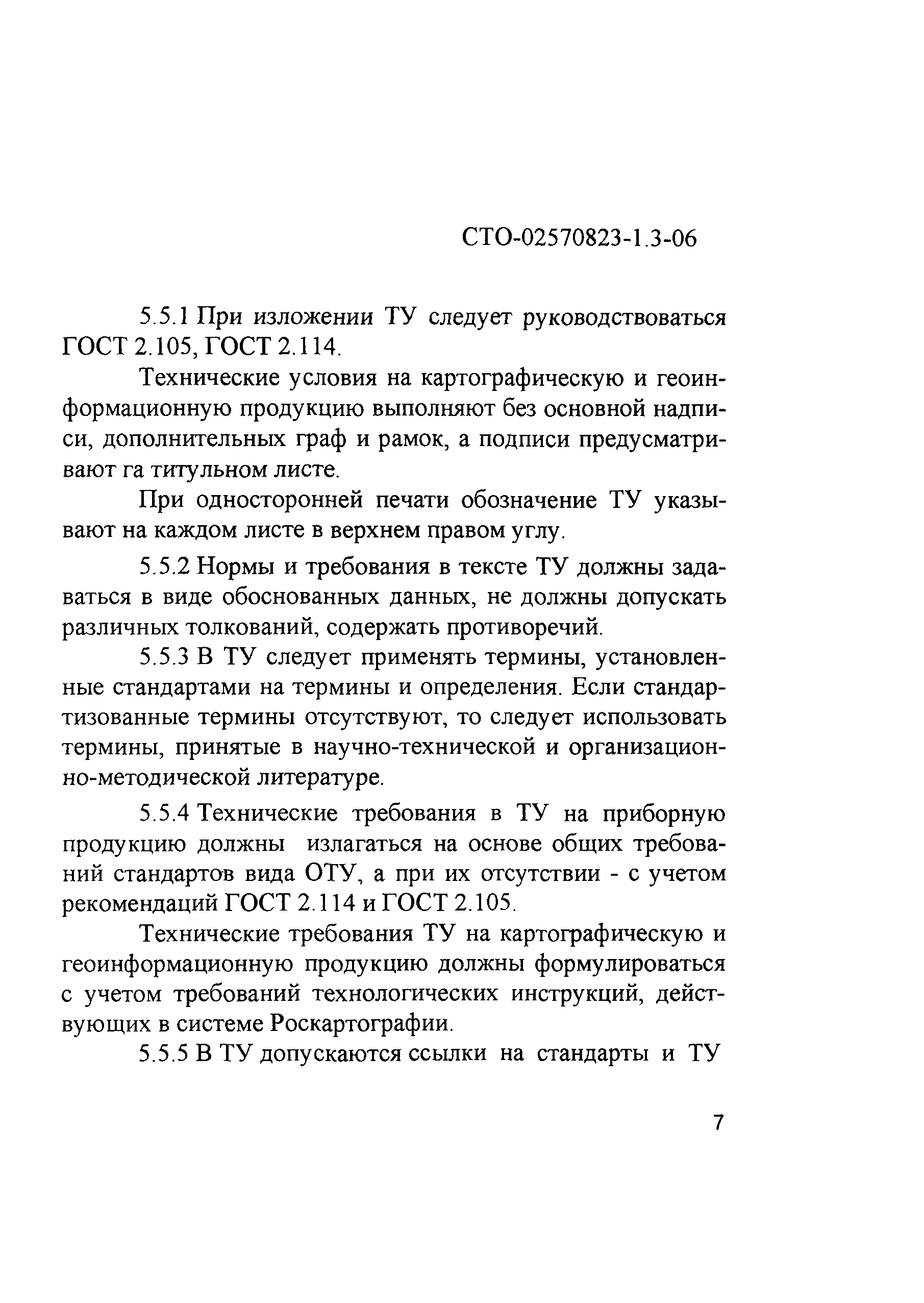 СТО-02570823-1.3-06

5.5.1 При изложении ТУ следует руководствоваться ГОСТ 2.105, ГОСТ 2.114.

Технические условия на картографическую и геоинформационную продукцию выполняют без основной надписи, дополнительных граф и рамок, а подписи предусматривают га титульном листе.

При односторонней печати обозначение ТУ указывают на каждом листе в верхнем правом углу.

5.5.2 Нормы и требования в тексте ТУ должны задаваться в виде обоснованных данных, не должны допускать различных толкований, содержать противоречий.

5.5.3 В ТУ следует применять термины, установленные стандартами на термины и определения. Если стандартизованные термины отсутствуют, то следует использовать термины, принятые в научно-технической и организационно-методической литературе.

5.5.4 Технические требования в ТУ на приборную продукцию должны излагаться на основе общих требований стандартов вида ОТУ, а при их отсутствии - с учетом рекомендаций ГОСТ 2.114 и ГОСТ 2.105.

Технические требования ТУ на картографическую и геоинформационную продукцию должны формулироваться с учетом требований технологических инструкций, действующих в системе Роскартографии.

5.5.5 В ТУ допускаются ссылки на стандарты и ТУ

7